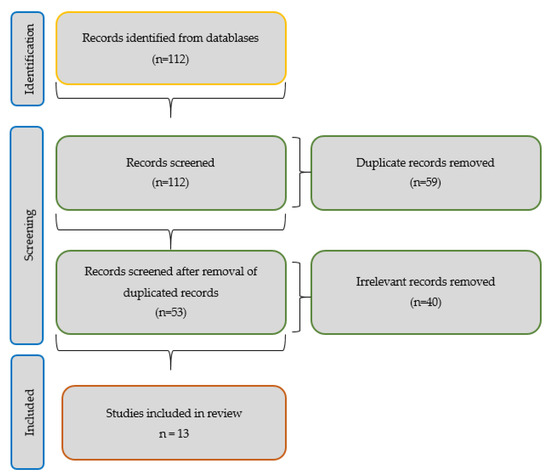 Identification

Records identified from datablases
(n=112)

Screening

Records screened
(n=112)

Duplicate records removed
(n=59)

Records screened after removal of duplicated records
(n=53)

Irrelevant records removed
(n=40)

Included

Studies included in review
n = 13